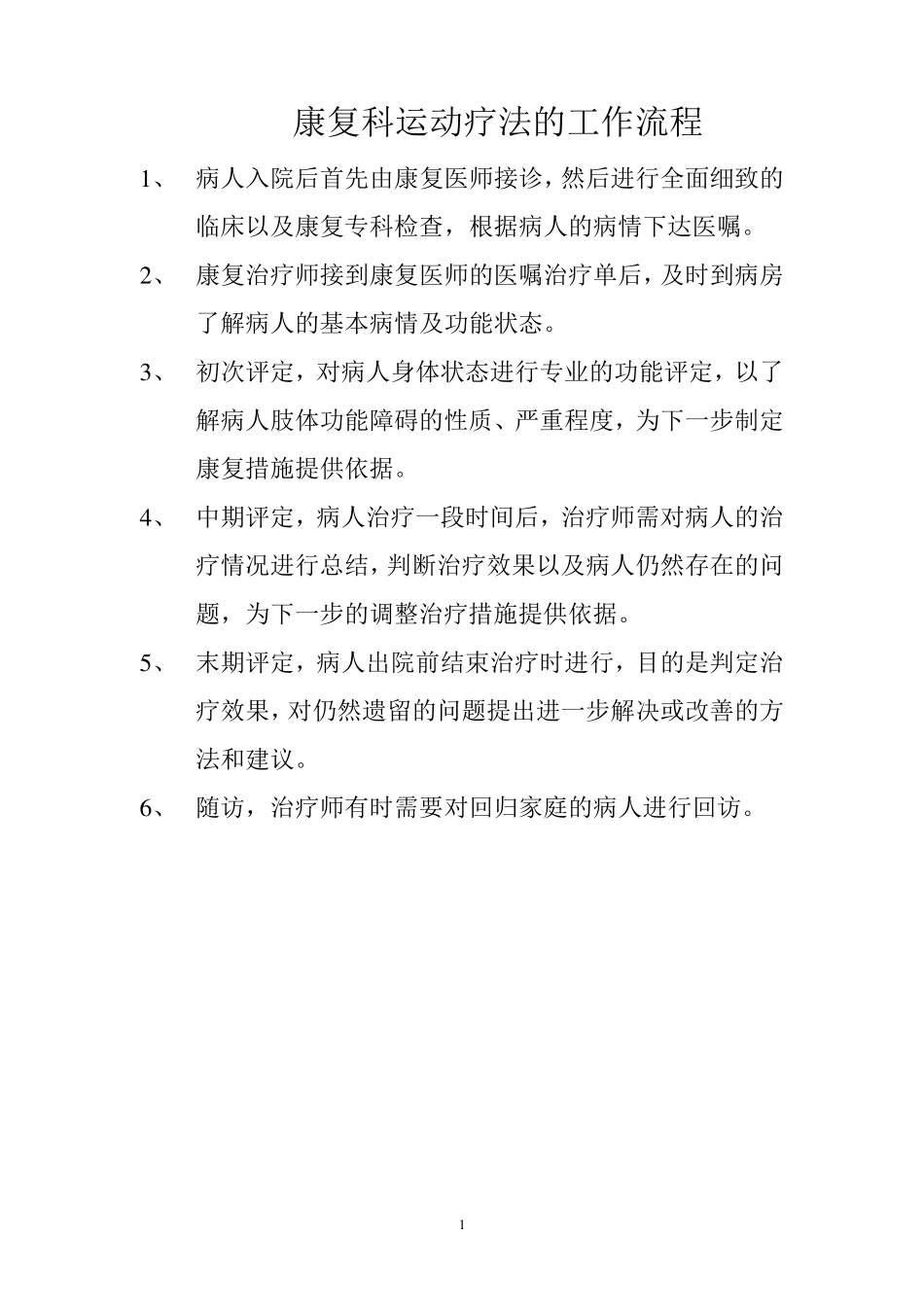 康复科运动疗法的工作流程

1、 病人入院后首先由康复医师接诊，然后进行全面细致的临床以及康复专科检查，根据病人的病情下达医嘱。

2、 康复治疗师接到康复医师的医嘱治疗单后，及时到病房了解病人的基本病情及功能状态。

3、 初次评定，对病人身体状态进行专业的功能评定，以了解病人肢体功能障碍的性质、严重程度，为下一步制定康复措施提供依据。

4、 中期评定，病人治疗一段时间后，治疗师需对病人的治疗情况进行总结，判断治疗效果以及病人仍然存在的问题，为下一步的调整治疗措施提供依据。

5、 末期评定，病人出院前结束治疗时进行，目的是判定治疗效果，对仍然遗留的问题提出进一步解决或改善的方法和建议。

6、 随访，治疗师有时需要对回归家庭的病人进行回访。

1